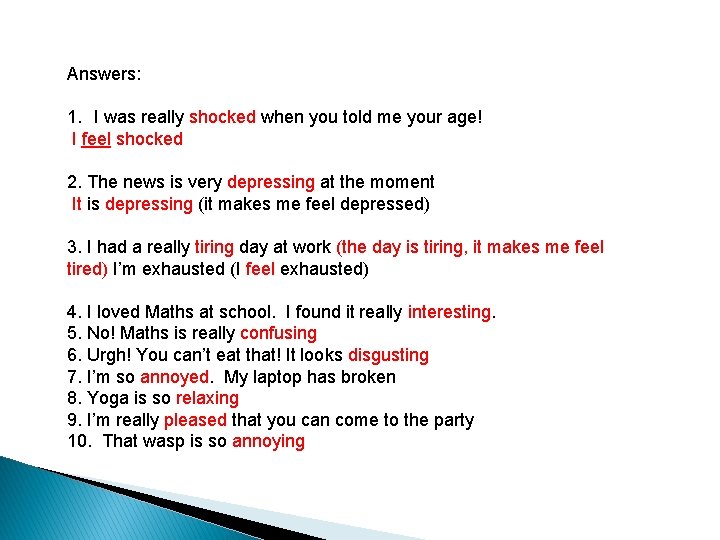 Answers:

1. I was really shocked when you told me your age!
I feel shocked

2. The news is very depressing at the moment
It is depressing (it makes me feel depressed)

3. I had a really tiring day at work (the day is tiring, it makes me feel tired) I'm exhausted (I feel exhausted)

4. I loved Maths at school. I found it really interesting.
5. No! Maths is really confusing
6. Urgh! You can't eat that! It looks disgusting
7. I'm so annoyed. My laptop has broken
8. Yoga is so relaxing
9. I'm really pleased that you can come to the party
10. That wasp is so annoying